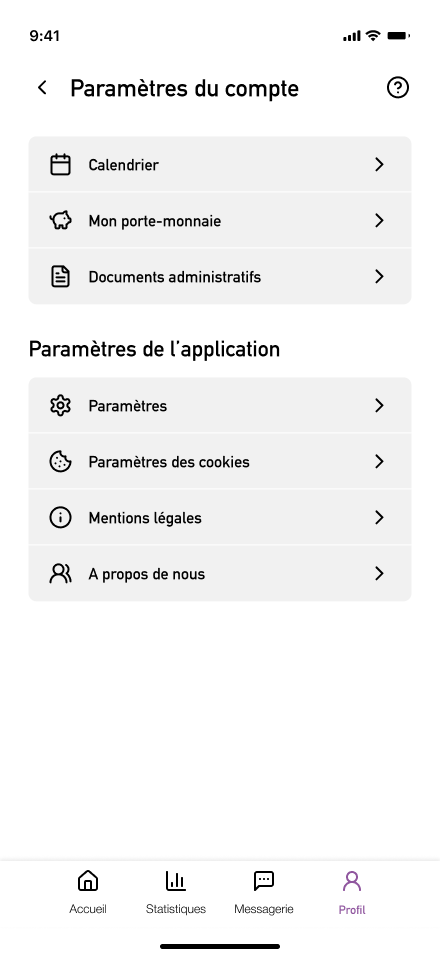 9:41

Paramètres du compte

Calendrier

Mon porte-monnaie

Documents administratifs

Paramètres de l'application

Paramètres

Paramètres des cookies

Mentions légales

A propos de nous

Accueil
Statistiques
Messagerie
Profil